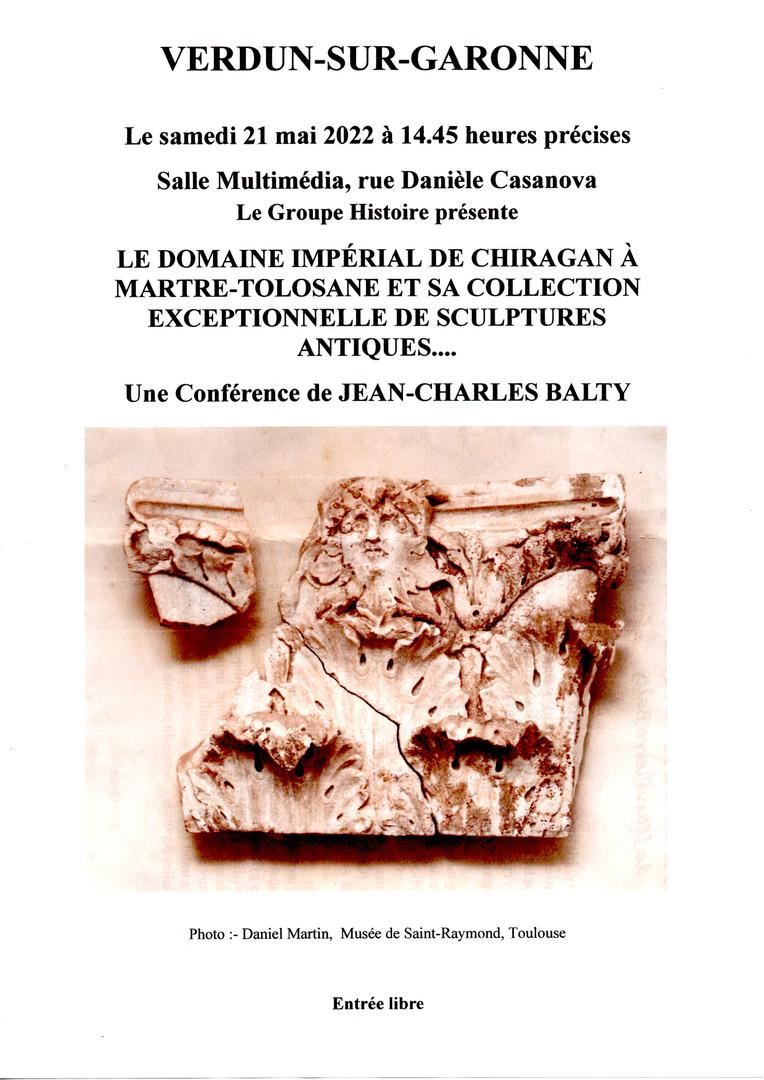 VERDUN-SUR-GARONNE

Le samedi 21 mai 2022 à 14.45 heures précises

Salle Multimédia, rue Danièle Casanova

Le Groupe Histoire présente

LE DOMAINE IMPÉRIAL DE CHIRAGAN À MARTRE-TOLOSANE ET SA COLLECTION EXCEPTIONNELLE DE SCULPTURES ANTIQUES....

Une Conférence de JEAN-CHARLES BALTY

Photo :- Daniel Martin, Musée de Saint-Raymond, Toulouse

Entrée libre